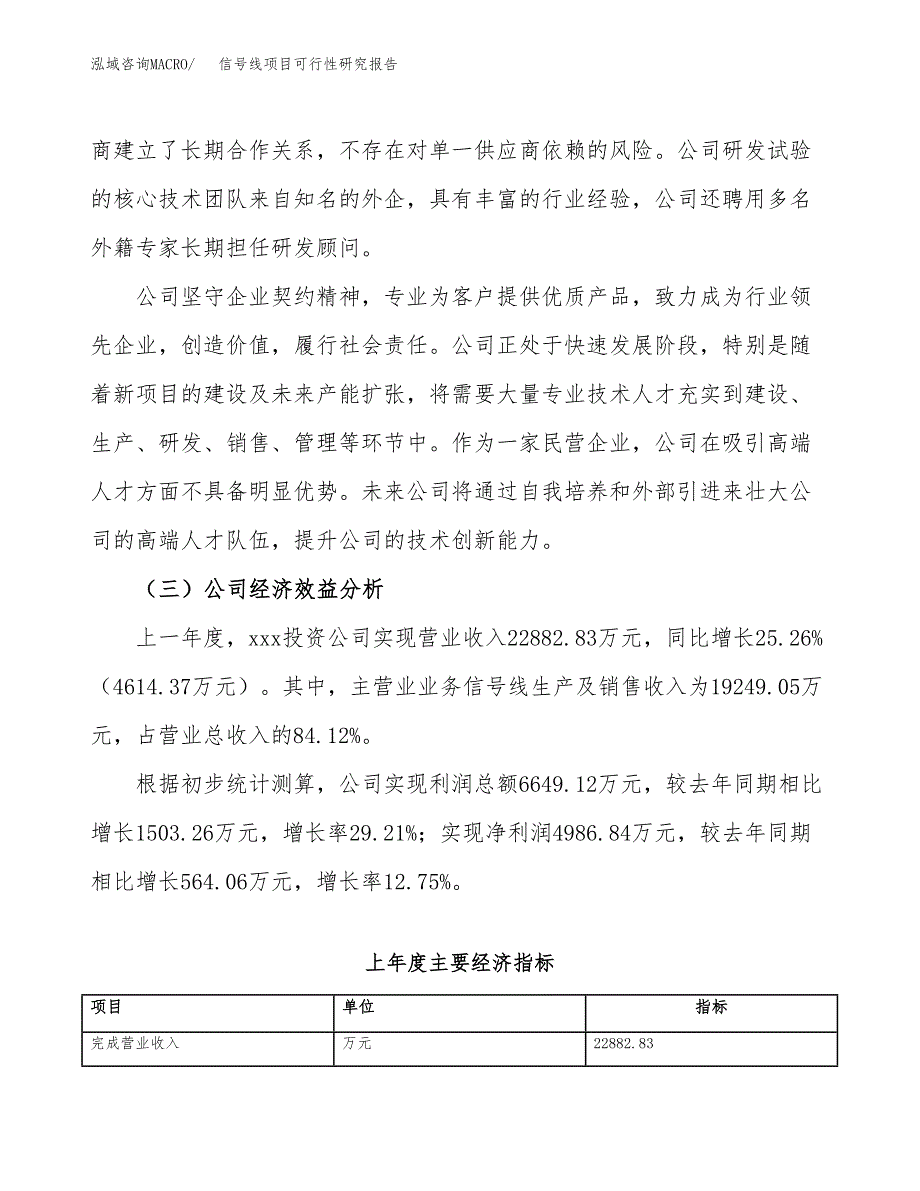 泓域咨询MACRO/　信号线项目可行性研究报告

商建立了长期合作关系，不存在对单一供应商依赖的风险。公司研发试验的核心技术团队来自知名的外企，具有丰富的行业经验，公司还聘用多名外籍专家长期担任研发顾问。

公司坚守企业契约精神，专业为客户提供优质产品，致力成为行业领先企业，创造价值，履行社会责任。公司正处于快速发展阶段，特别是随着新项目的建设及未来产能扩张，将需要大量专业技术人才充实到建设、生产、研发、销售、管理等环节中。作为一家民营企业，公司在吸引高端人才方面不具备明显优势。未来公司将通过自我培养和外部引进来壮大公司的高端人才队伍，提升公司的技术创新能力。

（三）公司经济效益分析

上一年度，xxx投资公司实现营业收入22882.83万元，同比增长25.26%（4614.37万元）。其中，主营业业务信号线生产及销售收入为19249.05万元，占营业总收入的84.12%。

根据初步统计测算，公司实现利润总额6649.12万元，较去年同期相比增长1503.26万元，增长率29.21%；实现净利润4986.84万元，较去年同期相比增长564.06万元，增长率12.75%。

上年度主要经济指标

| 项目 | 单位 | 指标 |
|---|---|---|
| 完成营业收入 | 万元 | 22882.83 |